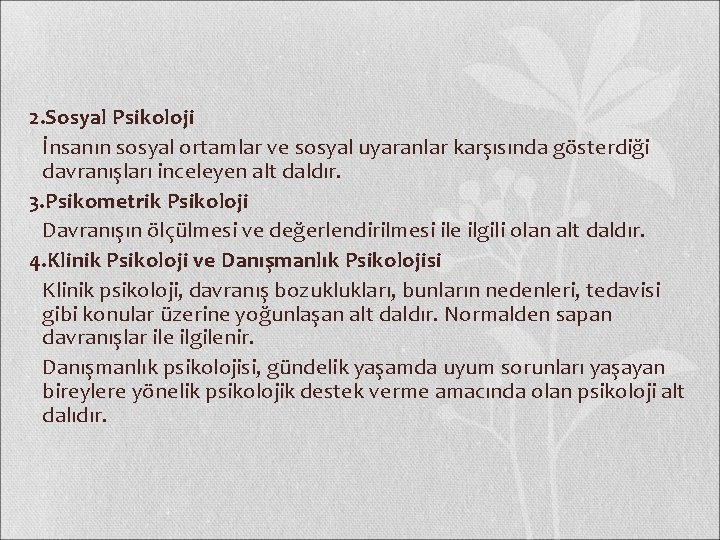 2.Sosyal Psikoloji

İnsanın sosyal ortamlar ve sosyal uyaranlar karşısında gösterdiği davranışları inceleyen alt daldır.

3.Psikometrik Psikoloji

Davranışın ölçülmesi ve değerlendirilmesi ile ilgili olan alt daldır.

4.Klinik Psikoloji ve Danışmanlık Psikolojisi

Klinik psikoloji, davranış bozuklukları, bunların nedenleri, tedavisi gibi konular üzerine yoğunlaşan alt daldır. Normalden sapan davranışlar ile ilgilenir.

Danışmanlık psikolojisi, gündelik yaşamda uyum sorunları yaşayan bireylere yönelik psikolojik destek verme amacında olan psikoloji alt dalıdır.